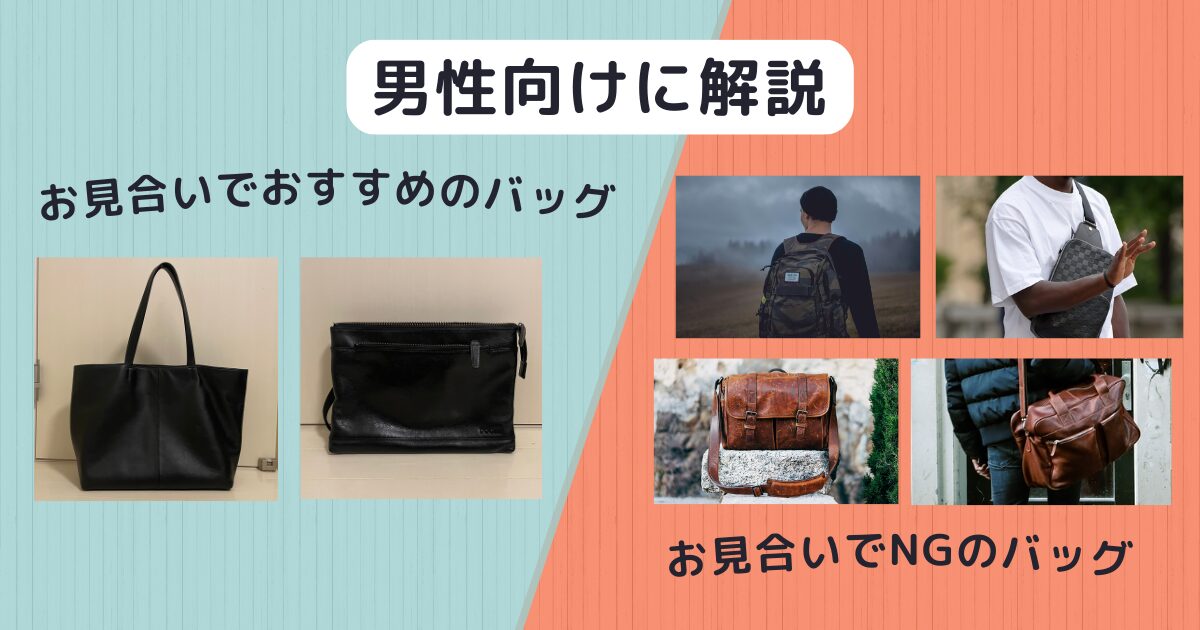 男性向けに解説

お見合いでおすすめのバッグ

お見合いでNGのバッグ